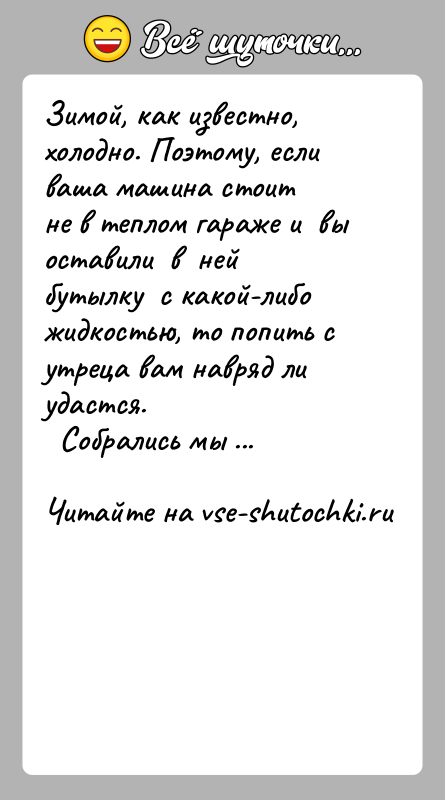 Всё шуточки...

Зимой, как известно, холодно. Поэтому, если ваша машина стоит не в теплом гараже и вы оставили в ней бутылку с какой-либо жидкостью, то попить с утреца вам навряд ли удастся.
Собрались мы ...

Читайте на vse-shutochki.ru